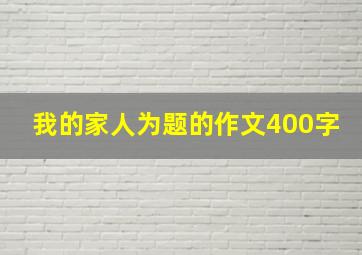 我的家人为题的作文400字